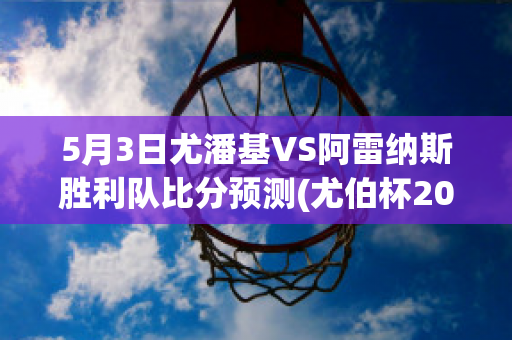 5月3日尤潘基VS阿雷纳斯胜利队比分预测(尤伯杯20